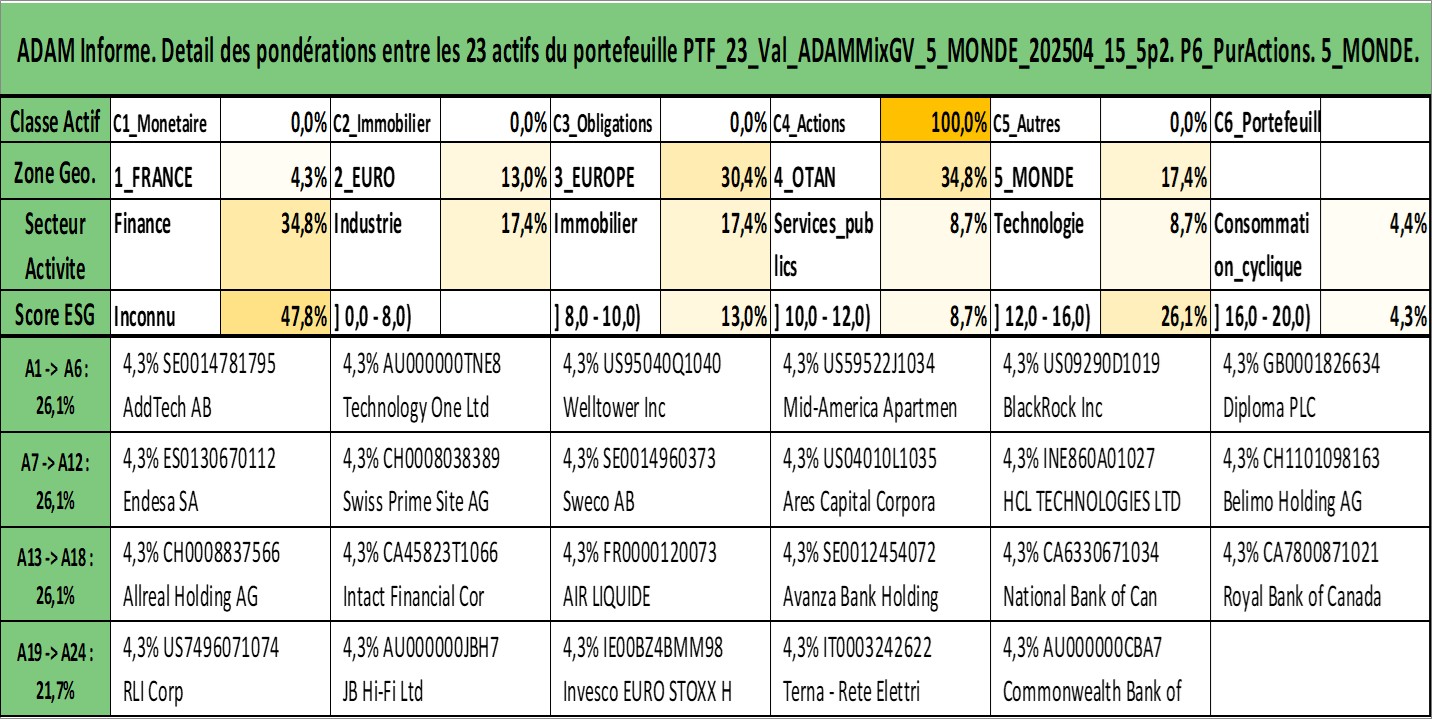 ADAM Informe. Detail des pondérations entre les 23 actifs du portefeuille PTF_23_Val_ADAMMixGV_5_MONDE_202504_15_5p2. P6_PurActions. 5_MONDE.

| Classe Actif | C1_Monetaire | 0,0% | C2_Immobilier | 0,0% | C3_Obligations | 0,0% | C4_Actions | 100,0% | C5_Autres | 0,0% | C6_Portefeuill | |
|---|---|---|---|---|---|---|---|---|---|---|---|---|
| Zone Geo. | 1_FRANCE | 4,3% | 2_EURO | 13,0% | 3_EUROPE | 30,4% | 4_OTAN | 34,8% | 5_MONDE | 17,4% | | |
| Secteur Activite | Finance | 34,8% | Industrie | 17,4% | Immobilier | 17,4% | Services_publics | 8,7% | Technologie | 8,7% | Consommation_cyclique | 4,4% |
| Score ESG | Inconnu | 47,8% | ] 0,0 - 8,0) | | ] 8,0 - 10,0) | 13,0% | ] 10,0 - 12,0) | 8,7% | ] 12,0 - 16,0) | 26,1% | ] 16,0 - 20,0) | 4,3% |

| | | | | | | |
|---|---|---|---|---|---|---|
| A1 -> A6 : 26,1% | 4,3% SE0014781795 AddTech AB | 4,3% AU000000TNE8 Technology One Ltd | 4,3% US95040Q1040 Welltower Inc | 4,3% US59522J1034 Mid-America Apartmen | 4,3% US09290D1019 BlackRock Inc | 4,3% GB0001826634 Diploma PLC |
| A7 -> A12 : 26,1% | 4,3% ES0130670112 Endesa SA | 4,3% CH0008038389 Swiss Prime Site AG | 4,3% SE0014960373 Sweco AB | 4,3% US04010L1035 Ares Capital Corpora | 4,3% INE860A01027 HCL TECHNOLOGIES LTD | 4,3% CH1101098163 Belimo Holding AG |
| A13 -> A18 : 26,1% | 4,3% CH0008837566 Allreal Holding AG | 4,3% CA45823T1066 Intact Financial Cor | 4,3% FR0000120073 AIR LIQUIDE | 4,3% SE0012454072 Avanza Bank Holding | 4,3% CA6330671034 National Bank of Can | 4,3% CA7800871021 Royal Bank of Canada |
| A19 -> A24 : 21,7% | 4,3% US7496071074 RLI Corp | 4,3% AU000000JBH7 JB Hi-Fi Ltd | 4,3% IE00BZ4BMM98 Invesco EURO STOXX H | 4,3% IT0003242622 Terna - Rete Elettri | 4,3% AU000000CBA7 Commonwealth Bank of | |